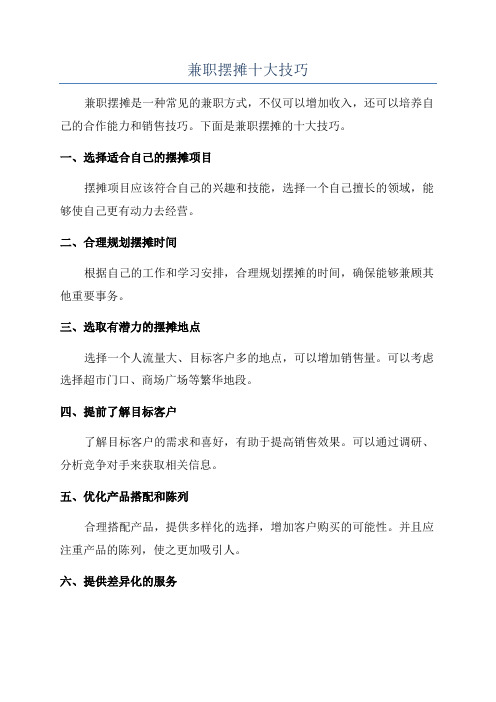 兼职摆摊十大技巧

兼职摆摊是一种常见的兼职方式，不仅可以增加收入，还可以培养自己的合作能力和销售技巧。下面是兼职摆摊的十大技巧。

一、选择适合自己的摆摊项目

摆摊项目应该符合自己的兴趣和技能，选择一个自己擅长的领域，能够使自己更有动力去经营。

二、合理规划摆摊时间

根据自己的工作和学习安排，合理规划摆摊的时间，确保能够兼顾其他重要事务。

三、选取有潜力的摆摊地点

选择一个人流量大、目标客户多的地点，可以增加销售量。可以考虑选择超市门口、商场广场等繁华地段。

四、提前了解目标客户

了解目标客户的需求和喜好，有助于提高销售效果。可以通过调研、分析竞争对手来获取相关信息。

五、优化产品搭配和陈列

合理搭配产品，提供多样化的选择，增加客户购买的可能性。并且应注重产品的陈列，使之更加吸引人。

六、提供差异化的服务